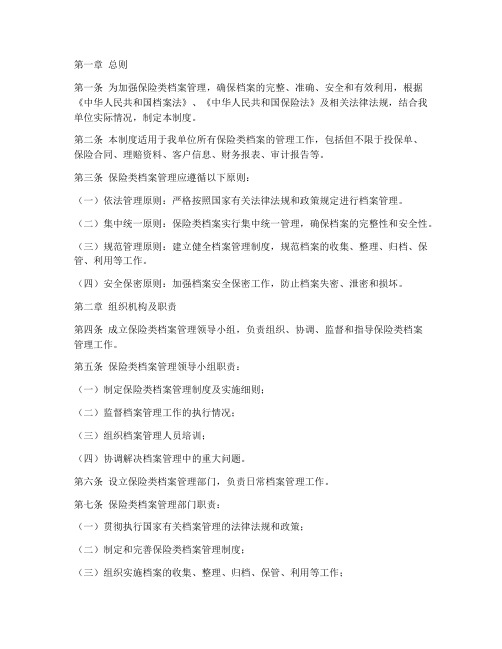 第一章 总则

第一条 为加强保险类档案管理，确保档案的完整、准确、安全和有效利用，根据《中华人民共和国档案法》、《中华人民共和国保险法》及相关法律法规，结合我单位实际情况，制定本制度。

第二条 本制度适用于我单位所有保险类档案的管理工作，包括但不限于投保单、保险合同、理赔资料、客户信息、财务报表、审计报告等。

第三条 保险类档案管理应遵循以下原则：

（一）依法管理原则：严格按照国家有关法律法规和政策规定进行档案管理。

（二）集中统一原则：保险类档案实行集中统一管理，确保档案的完整性和安全性。

（三）规范管理原则：建立健全档案管理制度，规范档案的收集、整理、归档、保管、利用等工作。

（四）安全保密原则：加强档案安全保密工作，防止档案失密、泄密和损坏。

第二章 组织机构及职责

第四条 成立保险类档案管理领导小组，负责组织、协调、监督和指导保险类档案管理工作。

第五条 保险类档案管理领导小组职责：

（一）制定保险类档案管理制度及实施细则；

（二）监督档案管理工作的执行情况；

（三）组织档案管理人员培训；

（四）协调解决档案管理中的重大问题。

第六条 设立保险类档案管理部门，负责日常档案管理工作。

第七条 保险类档案管理部门职责：

（一）贯彻执行国家有关档案管理的法律法规和政策；

（二）制定和完善保险类档案管理制度；

（三）组织实施档案的收集、整理、归档、保管、利用等工作；